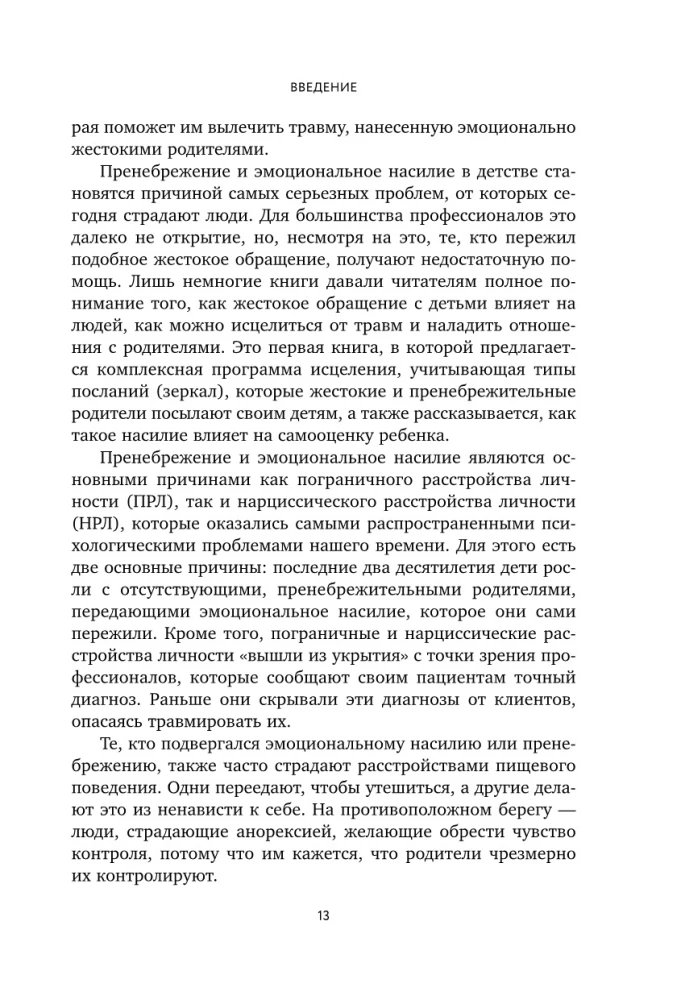 ВВЕДЕНИЕ

рая поможет им вылечить травму, нанесенную эмоционально жестокими родителями.

Пренебрежение и эмоциональное насилие в детстве становятся причиной самых серьезных проблем, от которых сегодня страдают люди. Для большинства профессионалов это далеко не открытие, но, несмотря на это, те, кто пережил подобное жестокое обращение, получают недостаточную помощь. Лишь немногие книги давали читателям полное понимание того, как жестокое обращение с детьми влияет на людей, как можно исцелиться от травм и наладить отношения с родителями. Это первая книга, в которой предлагается комплексная программа исцеления, учитывающая типы посланий (зеркал), которые жестокие и пренебрежительные родители посылают своим детям, а также рассказывается, как такое насилие влияет на самооценку ребенка.

Пренебрежение и эмоциональное насилие являются основными причинами как пограничного расстройства личности (ПРЛ), так и нарциссического расстройства личности (НРЛ), которые оказались самыми распространенными психологическими проблемами нашего времени. Для этого есть две основные причины: последние два десятилетия дети росли с отсутствующими, пренебрежительными родителями, передающими эмоциональное насилие, которое они сами пережили. Кроме того, пограничные и нарциссические расстройства личности «вышли из укрытия» с точки зрения профессионалов, которые сообщают своим пациентам точный диагноз. Раньше они скрывали эти диагнозы от клиентов, опасаясь травмировать их.

Те, кто подвергался эмоциональному насилию или пренебрежению, также часто страдают расстройствами пищевого поведения. Одни переедают, чтобы утешиться, а другие делают это из ненависти к себе. На противоположном берегу — люди, страдающие анорексией, желающие обрести чувство контроля, потому что им кажется, что родители чрезмерно их контролируют.

13